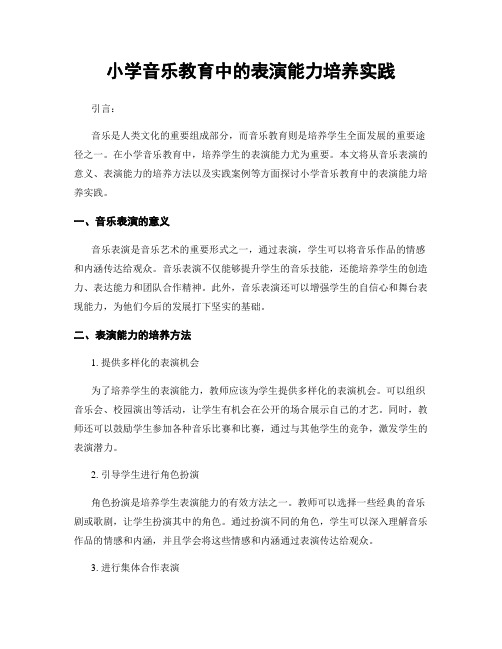 小学音乐教育中的表演能力培养实践

引言：

音乐是人类文化的重要组成部分，而音乐教育则是培养学生全面发展的重要途径之一。在小学音乐教育中，培养学生的表演能力尤为重要。本文将从音乐表演的意义、表演能力的培养方法以及实践案例等方面探讨小学音乐教育中的表演能力培养实践。

一、音乐表演的意义

音乐表演是音乐艺术的重要形式之一，通过表演，学生可以将音乐作品的情感和内涵传达给观众。音乐表演不仅能够提升学生的音乐技能，还能培养学生的创造力、表达能力和团队合作精神。此外，音乐表演还可以增强学生的自信心和舞台表现能力，为他们今后的发展打下坚实的基础。

二、表演能力的培养方法

1. 提供多样化的表演机会

为了培养学生的表演能力，教师应该为学生提供多样化的表演机会。可以组织音乐会、校园演出等活动，让学生有机会在公开的场合展示自己的才艺。同时，教师还可以鼓励学生参加各种音乐比赛和比赛，通过与其他学生的竞争，激发学生的表演潜力。

2. 引导学生进行角色扮演

角色扮演是培养学生表演能力的有效方法之一。教师可以选择一些经典的音乐剧或歌剧，让学生扮演其中的角色。通过扮演不同的角色，学生可以深入理解音乐作品的情感和内涵，并且学会将这些情感和内涵通过表演传达给观众。

3. 进行集体合作表演